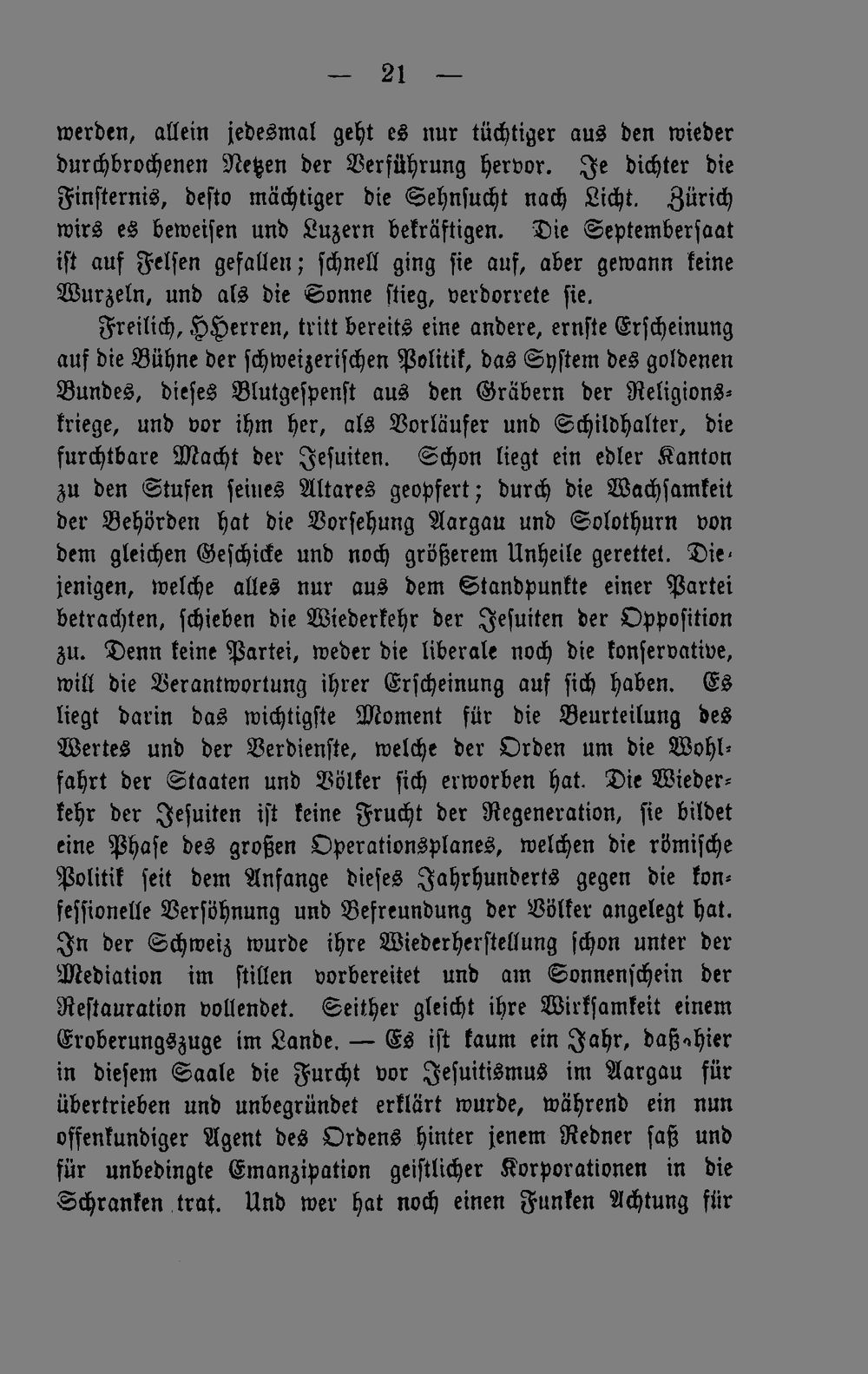 — 21 —

werden, allein jedesmal geht es nur tüchtiger aus den wieder durchbrochenen Netzen der Verführung hervor. Je dichter die Finsternis, desto mächtiger die Sehnsucht nach Licht. Zürich wirs es beweisen und Luzern bekräftigen. Die Septembersaat ist auf Felsen gefallen; schnell ging sie auf, aber gewann keine Wurzeln, und als die Sonne stieg, verdorrete sie.

Freilich, HHerren, tritt bereits eine andere, ernste Erscheinung auf die Bühne der schweizerischen Politik, das System des goldenen Bundes, dieses Blutgespenst aus den Gräbern der Religionskriege, und vor ihm her, als Vorläufer und Schildhalter, die furchtbare Macht der Jesuiten. Schon liegt ein edler Kanton zu den Stufen seines Altares geopfert; durch die Wachsamkeit der Behörden hat die Vorsehung Aargau und Solothurn von dem gleichen Geschicke und noch größerem Unheile gerettet. Diejenigen, welche alles nur aus dem Standpunkte einer Partei betrachten, schieben die Wiederkehr der Jesuiten der Opposition zu. Denn keine Partei, weder die liberale noch die konservative, will die Verantwortung ihrer Erscheinung auf sich haben. Es liegt darin das wichtigste Moment für die Beurteilung des Wertes und der Verdienste, welche der Orden um die Wohlfahrt der Staaten und Völker sich erworben hat. Die Wiederkehr der Jesuiten ist keine Frucht der Regeneration, sie bildet eine Phase des großen Operationsplanes, welchen die römische Politik seit dem Anfange dieses Jahrhunderts gegen die konfessionelle Versöhnung und Befreundung der Völker angelegt hat. In der Schweiz wurde ihre Wiederherstellung schon unter der Mediation im stillen vorbereitet und am Sonnenschein der Restauration vollendet. Seither gleicht ihre Wirksamkeit einem Eroberungszuge im Lande. — Es ist kaum ein Jahr, daß hier in diesem Saale die Furcht vor Jesuitismus im Aargau für übertrieben und unbegründet erklärt wurde, während ein nun offenkundiger Agent des Ordens hinter jenem Redner saß und für unbedingte Emanzipation geistlicher Korporationen in die Schranken trat. Und wer hat noch einen Funken Achtung für